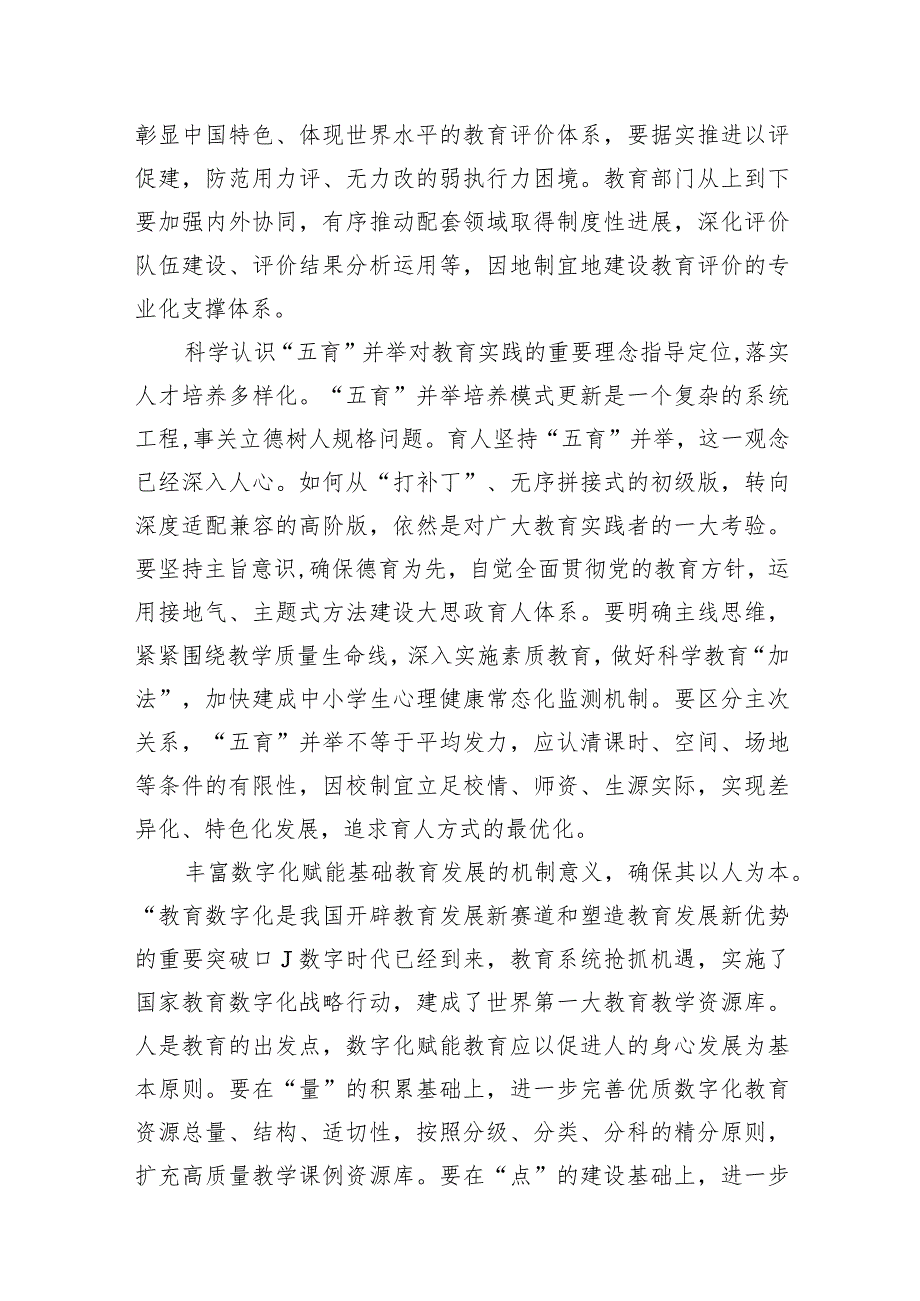 彰显中国特色、体现世界水平的教育评价体系，要据实推进以评促建，防范用力评、无力改的弱执行力困境。教育部门从上到下要加强内外协同，有序推动配套领域取得制度性进展，深化评价队伍建设、评价结果分析运用等，因地制宜地建设教育评价的专业化支撑体系。

科学认识“五育”并举对教育实践的重要理念指导定位，落实人才培养多样化。“五育”并举培养模式更新是一个复杂的系统工程，事关立德树人规格问题。育人坚持“五育”并举，这一观念已经深入人心。如何从“打补丁”、无序拼接式的初级版，转向深度适配兼容的高阶版，依然是对广大教育实践者的一大考验。要坚持主旨意识，确保德育为先，自觉全面贯彻党的教育方针，运用接地气、主题式方法建设大思政育人体系。要明确主线思维，紧紧围绕教学质量生命线，深入实施素质教育，做好科学教育“加法”，加快建成中小学生心理健康常态化监测机制。要区分主次关系，“五育”并举不等于平均发力，应认清课时、空间、场地等条件的有限性，因校制宜立足校情、师资、生源实际，实现差异化、特色化发展，追求育人方式的最优化。

丰富数字化赋能基础教育发展的机制意义，确保其以人为本。“教育数字化是我国开辟教育发展新赛道和塑造教育发展新优势的重要突破口J数字时代已经到来，教育系统抢抓机遇，实施了国家教育数字化战略行动，建成了世界第一大教育教学资源库。人是教育的出发点，数字化赋能教育应以促进人的身心发展为基本原则。要在“量”的积累基础上，进一步完善优质数字化教育资源总量、结构、适切性，按照分级、分类、分科的精分原则，扩充高质量教学课例资源库。要在“点”的建设基础上，进一步